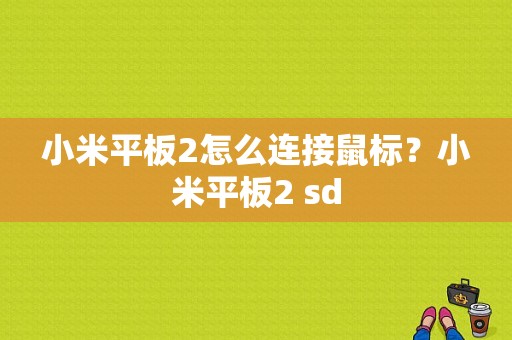 小米平板2怎么连接鼠标？小米平板2 sd